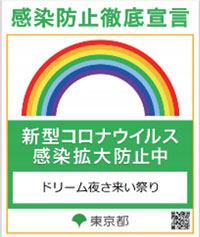 感染防止徹底宣言

新型コロナウイルス
感染拡大防止中

ドリーム夜さ来い祭り

東京都